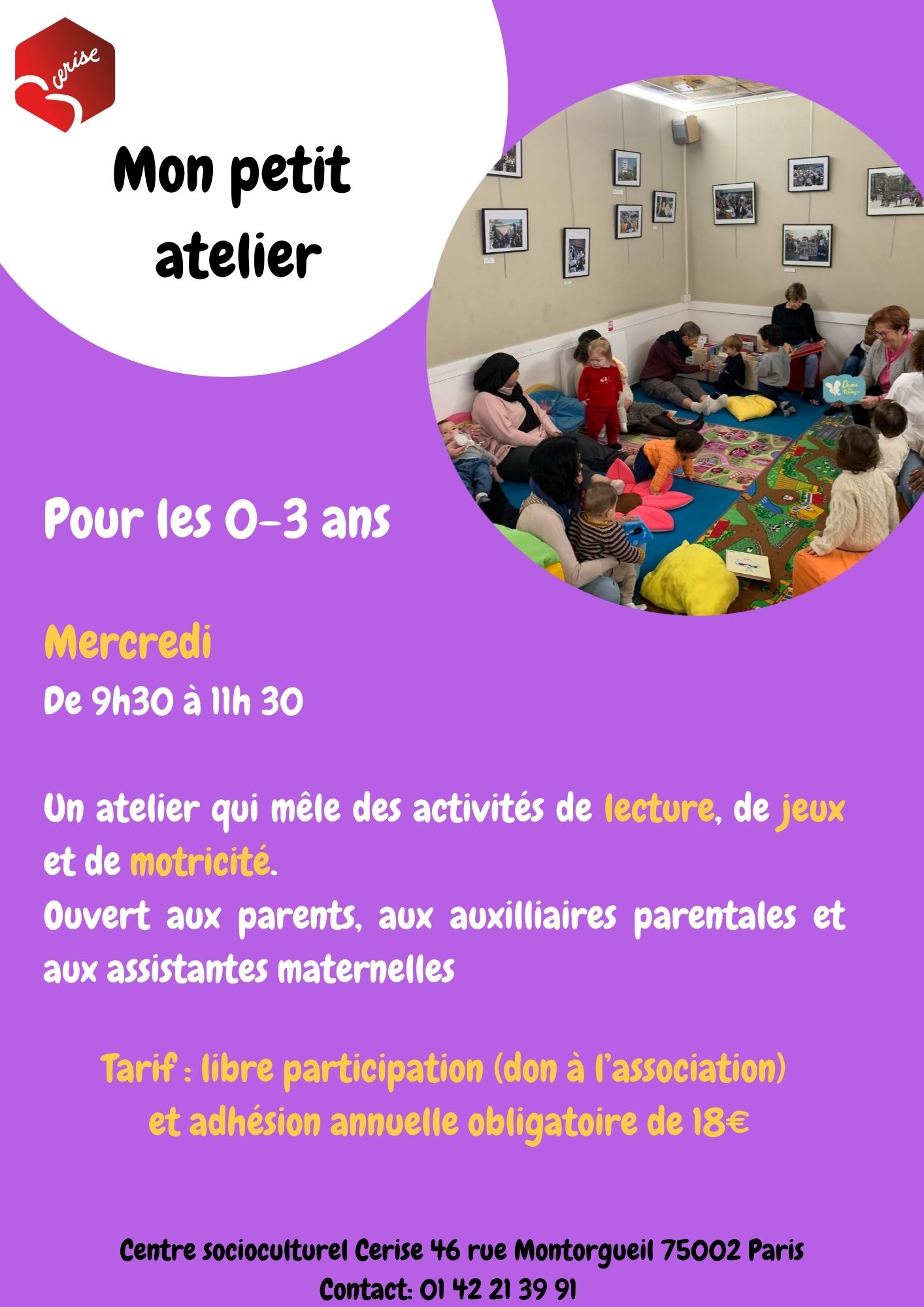 cerise

Mon petit atelier

Pour les 0-3 ans

Mercredi

De 9h30 à 11h 30

Un atelier qui mêle des activités de lecture, de jeux et de motricité.
Ouvert aux parents, aux auxilliaires parentales et aux assistantes maternelles

Tarif : libre participation (don à l'association)
et adhésion annuelle obligatoire de 18€

Centre socioculturel Cerise 46 rue Montorgueil 75002 Paris
Contact: 01 42 21 39 91